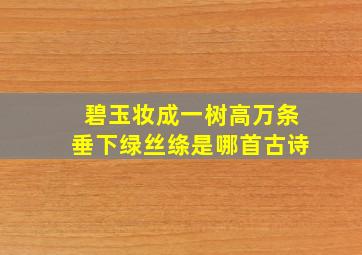 碧玉妆成一树高万条
垂下绿丝绦是哪首古诗